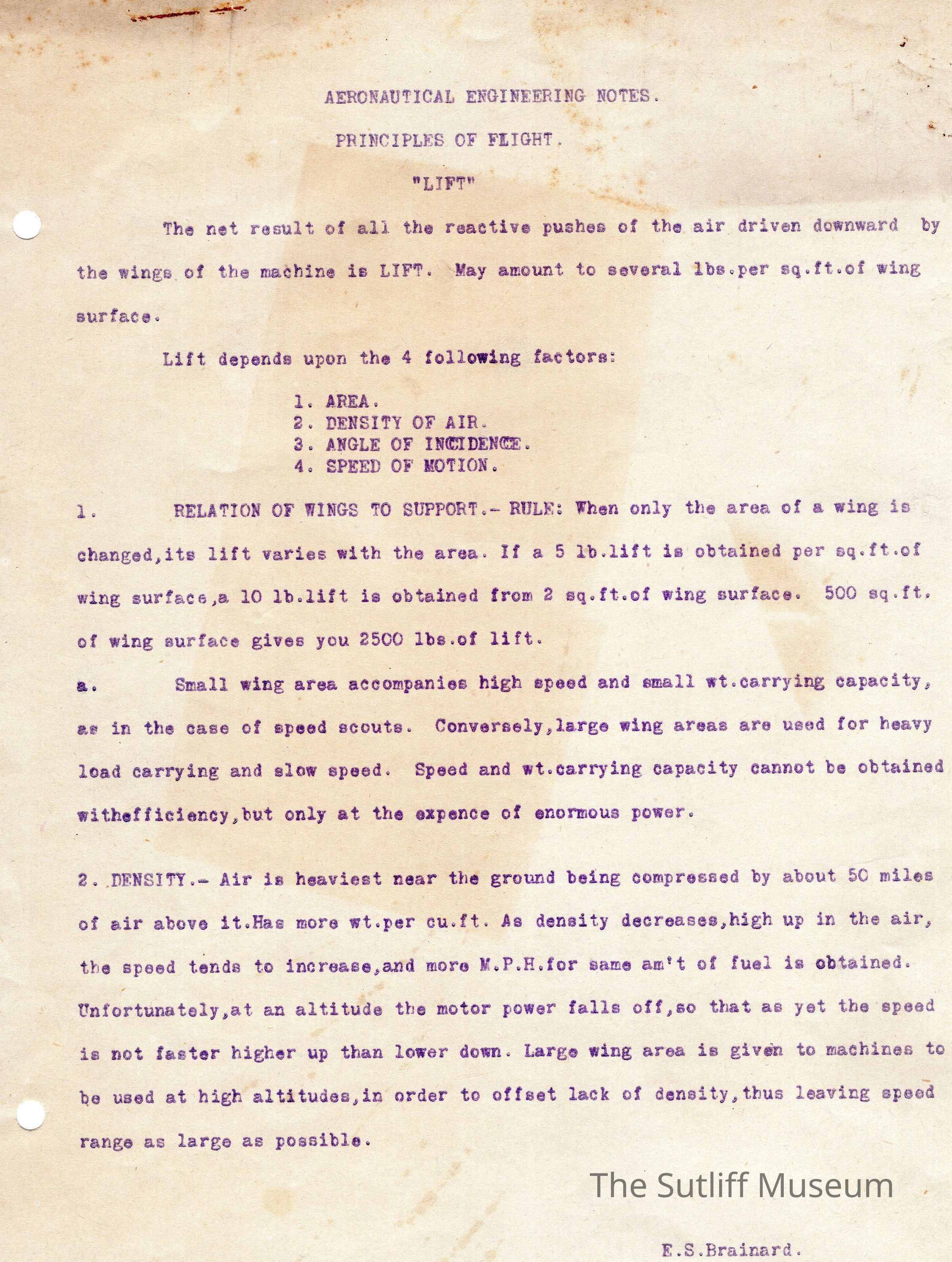 AERONAUTICAL ENGINEERING NOTES.

PRINCIPLES OF FLIGHT.

"LIFT"

The net result of all the reactive pushes of the air driven downward by the wings of the machine is LIFT. May amount to several lbs.per sq.ft.of wing surface.

Lift depends upon the 4 following factors:

1. AREA.
2. DENSITY OF AIR.
3. ANGLE OF INCIDENCE.
4. SPEED OF MOTION.

1. RELATION OF WINGS TO SUPPORT.- RULE: When only the area of a wing is changed,its lift varies with the area. If a 5 lb.lift is obtained per sq.ft.of wing surface,a 10 lb.lift is obtained from 2 sq.ft.of wing surface. 500 sq.ft. of wing surface gives you 2500 lbs.of lift.

a. Small wing area accompanies high speed and small wt.carrying capacity, as in the case of speed scouts. Conversely,large wing areas are used for heavy load carrying and slow speed. Speed and wt.carrying capacity cannot be obtained withefficiency,but only at the expence of enormous power.

2. DENSITY.- Air is heaviest near the ground being compressed by about 50 miles of air above it.Has more wt.per cu.ft. As density decreases,high up in the air, the speed tends to increase,and more M.P.H.for same am't of fuel is obtained. Unfortunately,at an altitude the motor power falls off,so that as yet the speed is not faster higher up than lower down. Large wing area is given to machines to be used at high altitudes,in order to offset lack of density,thus leaving speed range as large as possible.

The Sutliff Museum

E.S.Brainard.